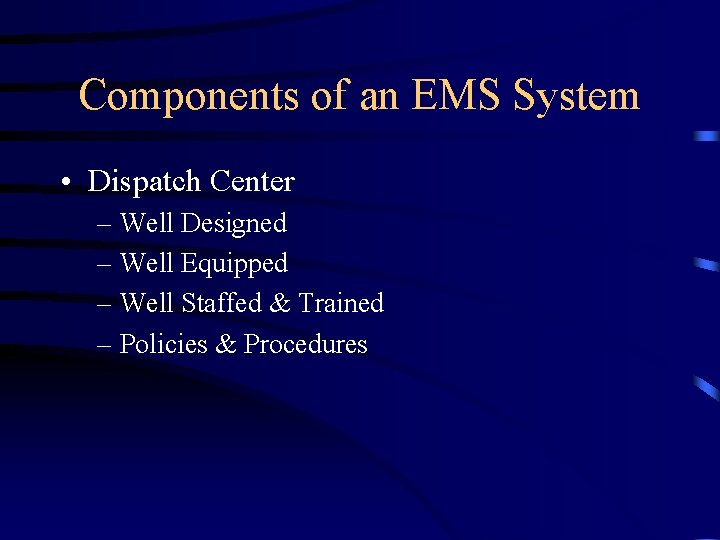 Components of an EMS System

• Dispatch Center
– Well Designed
– Well Equipped
– Well Staffed & Trained
– Policies & Procedures